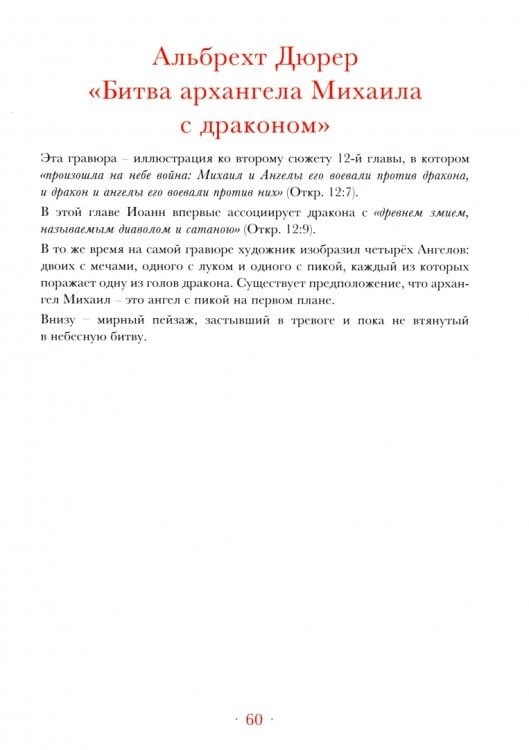 Альбрехт Дюрер
«Битва архангела Михаила
с драконом»

Эта гравюра – иллюстрация ко второму сюжету 12-й главы, в котором «произошла на небе война: Михаил и Ангелы его воевали против дракона, и дракон и ангелы его воевали против них» (Откр. 12:7).

В этой главе Иоанн впервые ассоциирует дракона с «древнем змием, называемым диаволом и сатаною» (Откр. 12:9).

В то же время на самой гравюре художник изобразил четырёх Ангелов: двоих с мечами, одного с луком и одного с пикой, каждый из которых поражает одну из голов дракона. Существует предположение, что архангел Михаил – это ангел с пикой на первом плане.

Внизу – мирный пейзаж, застывший в тревоге и пока не втянутый в небесную битву.

· 60 ·